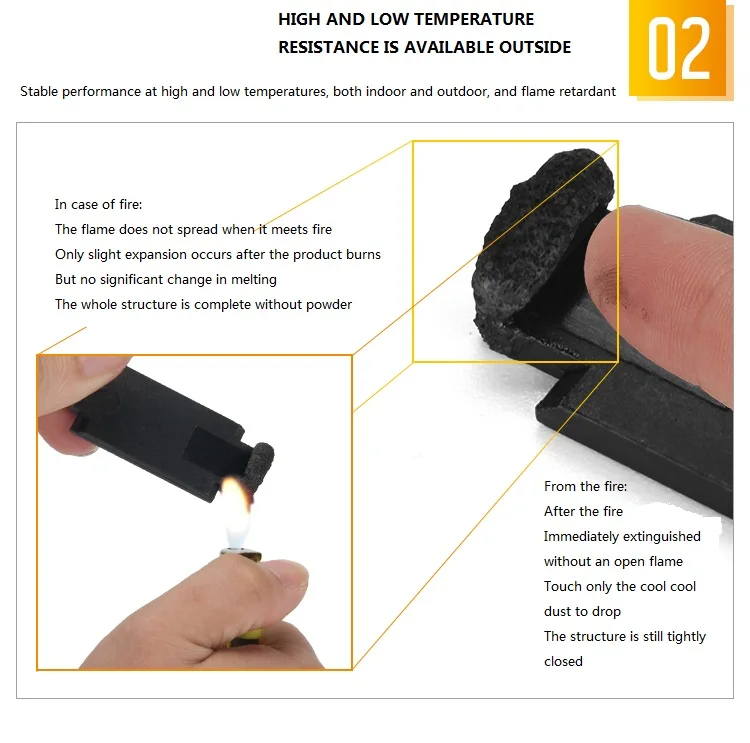 HIGH AND LOW TEMPERATURE
RESISTANCE IS AVAILABLE OUTSIDE

02

Stable performance at high and low temperatures, both indoor and outdoor, and flame retardant

In case of fire:
The flame does not spread when it meets fire
Only slight expansion occurs after the product burns
But no significant change in melting
The whole structure is complete without powder

From the fire:
After the fire
Immediately extinguished
without an open flame
Touch only the cool cool
dust to drop
The structure is still tightly
closed